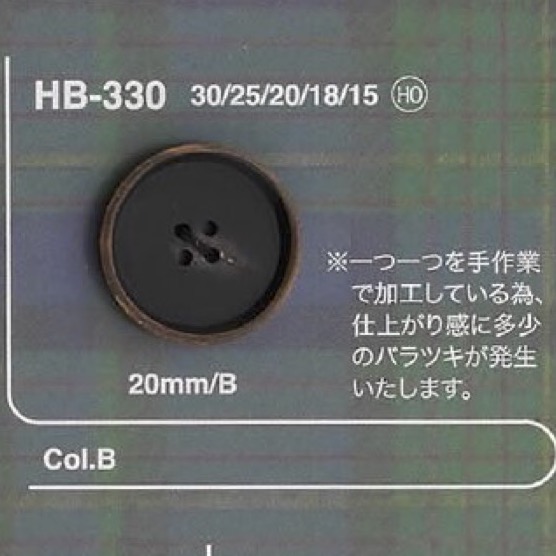 HB-330 30/25/20/18/15 HO

20mm/B

※一つ一つを手作業で加工している為、仕上がり感に多少のバラツキが発生いたします。

Col.B